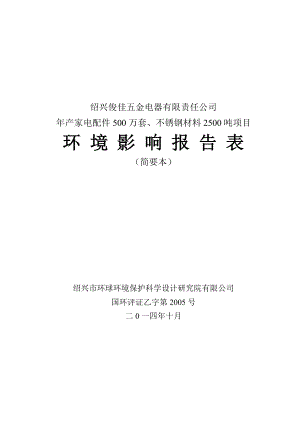 绍兴俊佳五金电器有限责任公司
年产家电配件 500 万套、不锈钢材料 2500 吨项目

环 境 影 响 报 告 表

（简要本）

绍兴市环球环境保护科学设计研究院有限公司
国环评证乙字第 2005 号
二 0 一四年十月